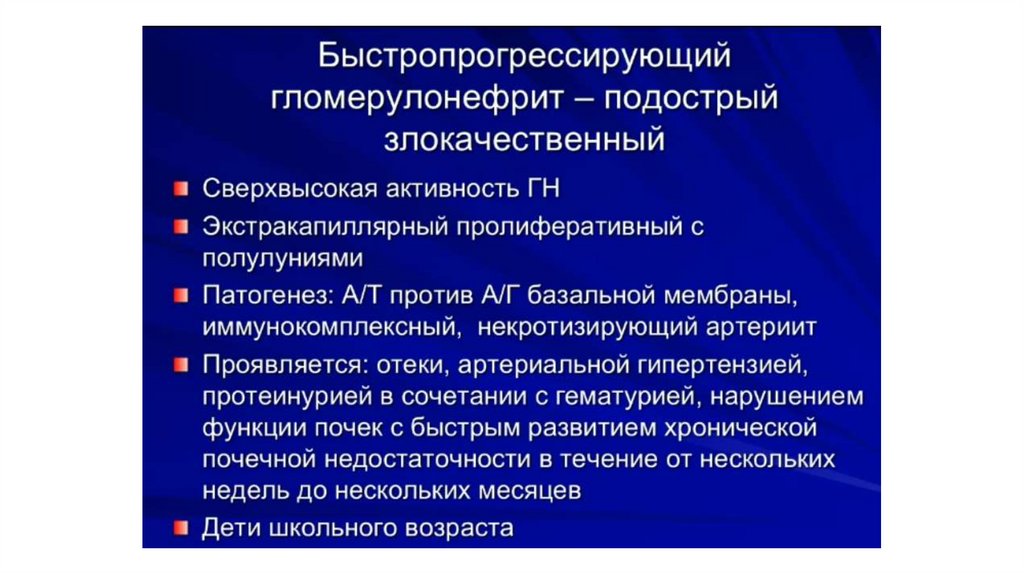 Быстропрогрессирующий гломерулонефрит – подострый злокачественный

Сверхвысокая активность ГН

Экстракапиллярный пролиферативный с полулуниями

Патогенез: А/Т против А/Г базальной мембраны, иммунокомплексный, некротизирующий артериит

Проявляется: отеки, артериальной гипертензией, протеинурией в сочетании с гематурией, нарушением функции почек с быстрым развитием хронической почечной недостаточности в течение от нескольких недель до нескольких месяцев

Дети школьного возраста